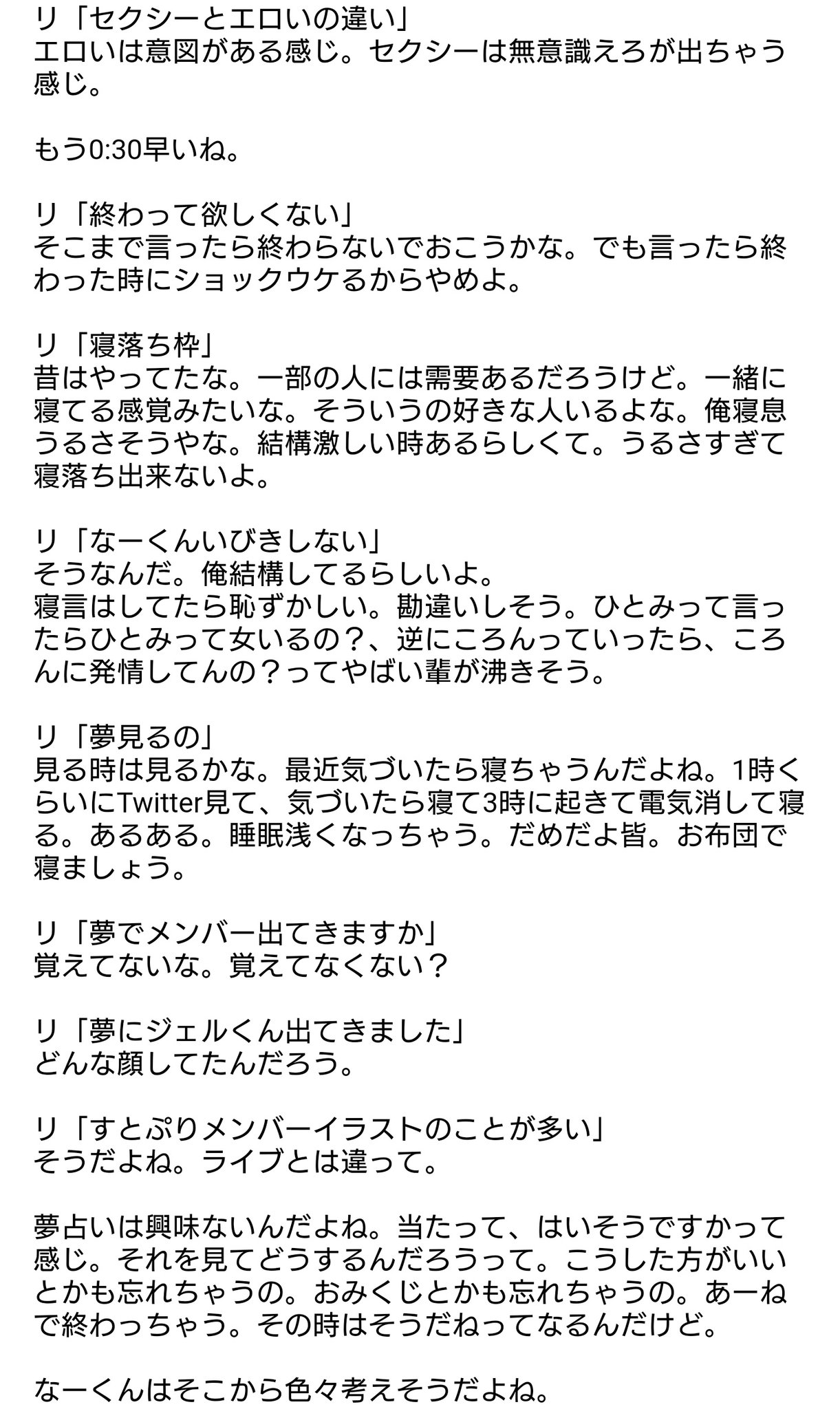 リ「セクシーとエロいの違い」
エロいは意図がある感じ。セクシーは無意識えろが出ちゃう感じ。

もう0:30早いね。

リ「終わって欲しくない」
そこまで言ったら終わらないでおこうかな。でも言ったら終わった時にショックウケるからやめよ。

リ「寝落ち枠」
昔はやってたな。一部の人には需要あるだろうけど。一緒に寝てる感覚みたいな。そういうの好きな人いるよな。俺寝息うるさそうやな。結構激しい時あるらしくて。うるさすぎて寝落ち出来ないよ。

リ「なーくんいびきしない」
そうなんだ。俺結構してるらしいよ。
寝言はしてたら恥ずかしい。勘違いしそう。ひとみって言ったらひとみって女いるの？、逆にころんっていったら、ころんに発情してんの？ってやばい輩が沸きそう。

リ「夢見るの」
見る時は見るかな。最近気づいたら寝ちゃうんだよね。1時くらいにTwitter見て、気づいたら寝て3時に起きて電気消して寝る。あるある。睡眠浅くなっちゃう。だめだよ皆。お布団で寝ましょう。

リ「夢でメンバー出てきますか」
覚えてないな。覚えてなくない？

リ「夢にジェルくん出てきました」
どんな顔してたんだろう。

リ「すとぷりメンバーイラストのことが多い」
そうだよね。ライブとは違って。

夢占いは興味ないんだよね。当たって、はいそうですかって感じ。それを見てどうするんだろうって。こうした方がいいとかも忘れちゃうの。おみくじとかも忘れちゃうの。あーねで終わっちゃう。その時はそうだねってなるんだけど。

なーくんはそこから色々考えそうだよね。